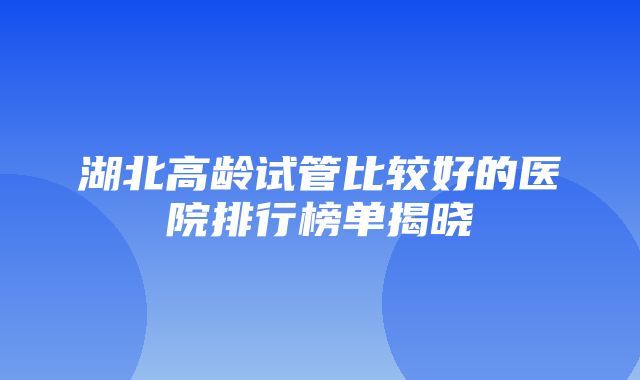 湖北高龄试管比较好的医院排行榜单揭晓